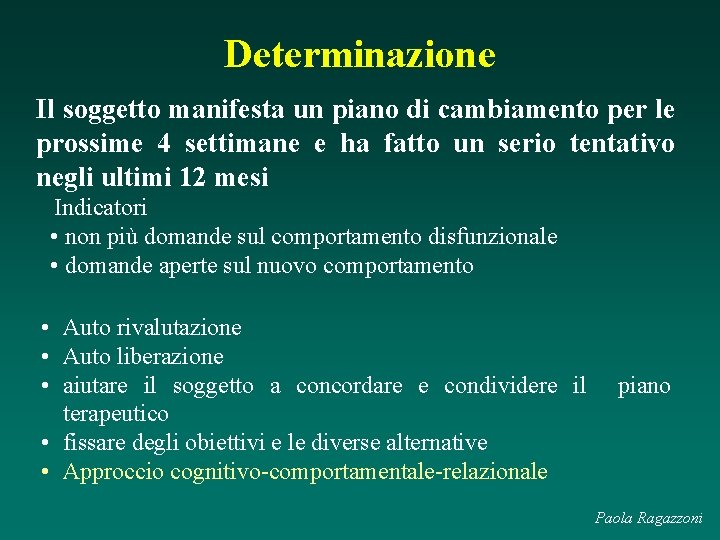 Determinazione

Il soggetto manifesta un piano di cambiamento per le prossime 4 settimane e ha fatto un serio tentativo negli ultimi 12 mesi

Indicatori
• non più domande sul comportamento disfunzionale
• domande aperte sul nuovo comportamento

• Auto rivalutazione
• Auto liberazione
• aiutare il soggetto a concordare e condividere il piano terapeutico
• fissare degli obiettivi e le diverse alternative
• Approccio cognitivo-comportamentale-relazionale

Paola Ragazzoni